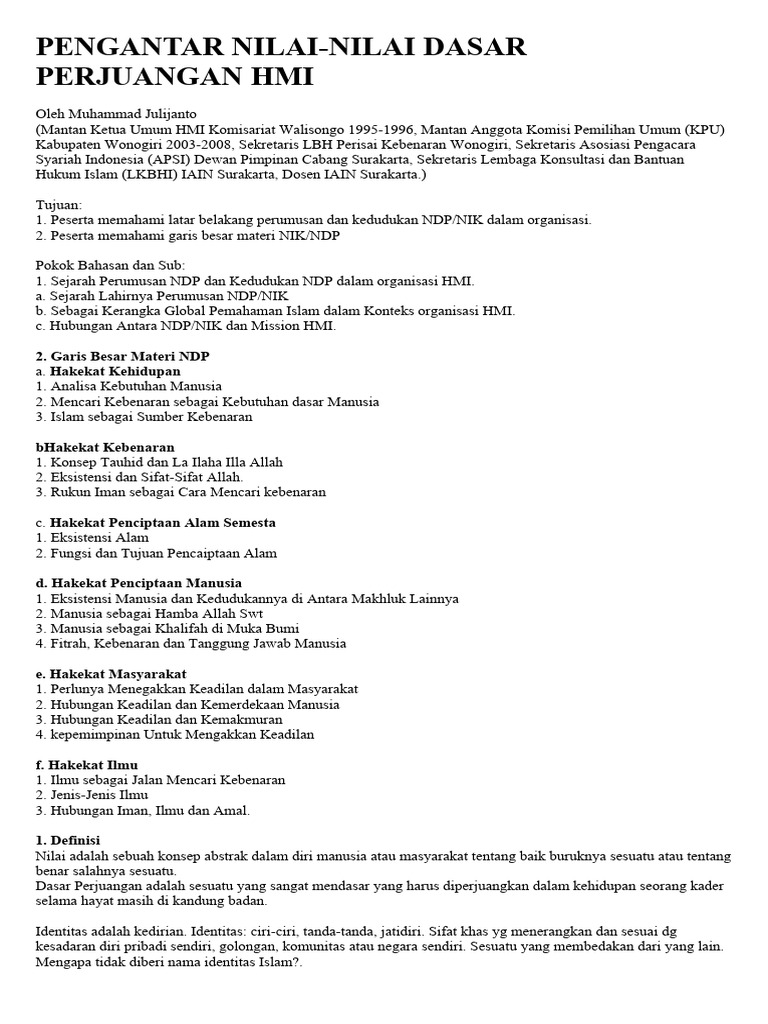 PENGANTAR NILAI-NILAI DASAR PERJUANGAN HMI

Oleh Muhammad Julijanto
(Mantan Ketua Umum HMI Komisariat Walisongo 1995-1996, Mantan Anggota Komisi Pemilihan Umum (KPU) Kabupaten Wonogiri 2003-2008, Sekretaris LBH Perisai Kebenaran Wonogiri, Sekretaris Asosiasi Pengacara Syariah Indonesia (APSI) Dewan Pimpinan Cabang Surakarta, Sekretaris Lembaga Konsultasi dan Bantuan Hukum Islam (LKBHI) IAIN Surakarta, Dosen IAIN Surakarta.)

Tujuan:
1. Peserta memahami latar belakang perumusan dan kedudukan NDP/NIK dalam organisasi.
2. Peserta memahami garis besar materi NIK/NDP

Pokok Bahasan dan Sub:
1. Sejarah Perumusan NDP dan Kedudukan NDP dalam organisasi HMI.
a. Sejarah Lahirnya Perumusan NDP/NIK
b. Sebagai Kerangka Global Pemahaman Islam dalam Konteks organisasi HMI.
c. Hubungan Antara NDP/NIK dan Mission HMI.

2. Garis Besar Materi NDP
a. Hakekat Kehidupan
1. Analisa Kebutuhan Manusia
2. Mencari Kebenaran sebagai Kebutuhan dasar Manusia
3. Islam sebagai Sumber Kebenaran

bHakekat Kebenaran
1. Konsep Tauhid dan La Ilaha Illa Allah
2. Eksistensi dan Sifat-Sifat Allah.
3. Rukun Iman sebagai Cara Mencari kebenaran

c. Hakekat Penciptaan Alam Semesta
1. Eksistensi Alam
2. Fungsi dan Tujuan Pencaiptaan Alam

d. Hakekat Penciptaan Manusia
1. Eksistensi Manusia dan Kedudukannya di Antara Makhluk Lainnya
2. Manusia sebagai Hamba Allah Swt
3. Manusia sebagai Khalifah di Muka Bumi
4. Fitrah, Kebenaran dan Tanggung Jawab Manusia

e. Hakekat Masyarakat
1. Perlunya Menegakkan Keadilan dalam Masyarakat
2. Hubungan Keadilan dan Kemerdekaan Manusia
3. Hubungan Keadilan dan Kemakmuran
4. kepemimpinan Untuk Mengakkan Keadilan

f. Hakekat Ilmu
1. Ilmu sebagai Jalan Mencari Kebenaran
2. Jenis-Jenis Ilmu
3. Hubungan Iman, Ilmu dan Amal.

1. Definisi
Nilai adalah sebuah konsep abstrak dalam diri manusia atau masyarakat tentang baik buruknya sesuatu atau tentang benar salahnya sesuatu.
Dasar Perjuangan adalah sesuatu yang sangat mendasar yang harus diperjuangkan dalam kehidupan seorang kader selama hayat masih di kandung badan.

Identitas adalah kedirian. Identitas: ciri-ciri, tanda-tanda, jatidiri. Sifat khas yg menerangkan dan sesuai dg kesadaran diri pribadi sendiri, golongan, komunitas atau negara sendiri. Sesuatu yang membedakan dari yang lain. Mengapa tidak diberi nama identitas Islam?.